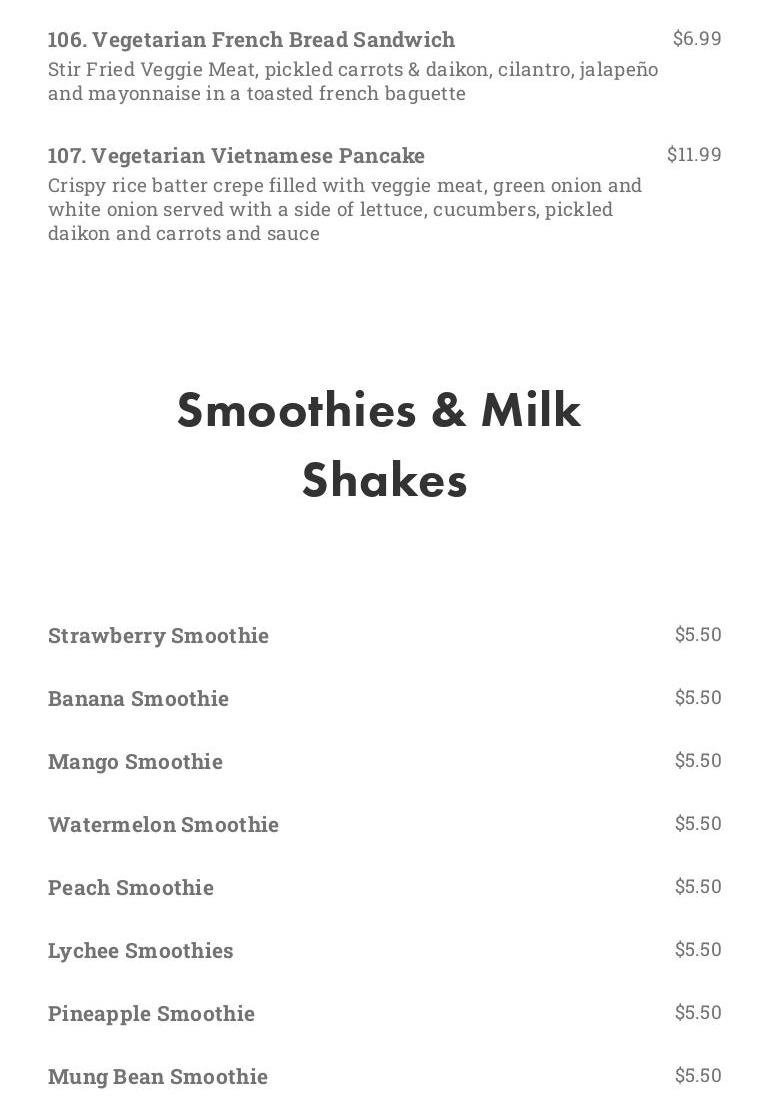 106. Vegetarian French Bread Sandwich
$6.99

Stir Fried Veggie Meat, pickled carrots & daikon, cilantro, jalapeño and mayonnaise in a toasted french baguette

107. Vegetarian Vietnamese Pancake
$11.99

Crispy rice batter crepe filled with veggie meat, green onion and white onion served with a side of lettuce, cucumbers, pickled daikon and carrots and sauce

Smoothies & Milk Shakes

Strawberry Smoothie
$5.50

Banana Smoothie
$5.50

Mango Smoothie
$5.50

Watermelon Smoothie
$5.50

Peach Smoothie
$5.50

Lychee Smoothies
$5.50

Pineapple Smoothie
$5.50

Mung Bean Smoothie
$5.50